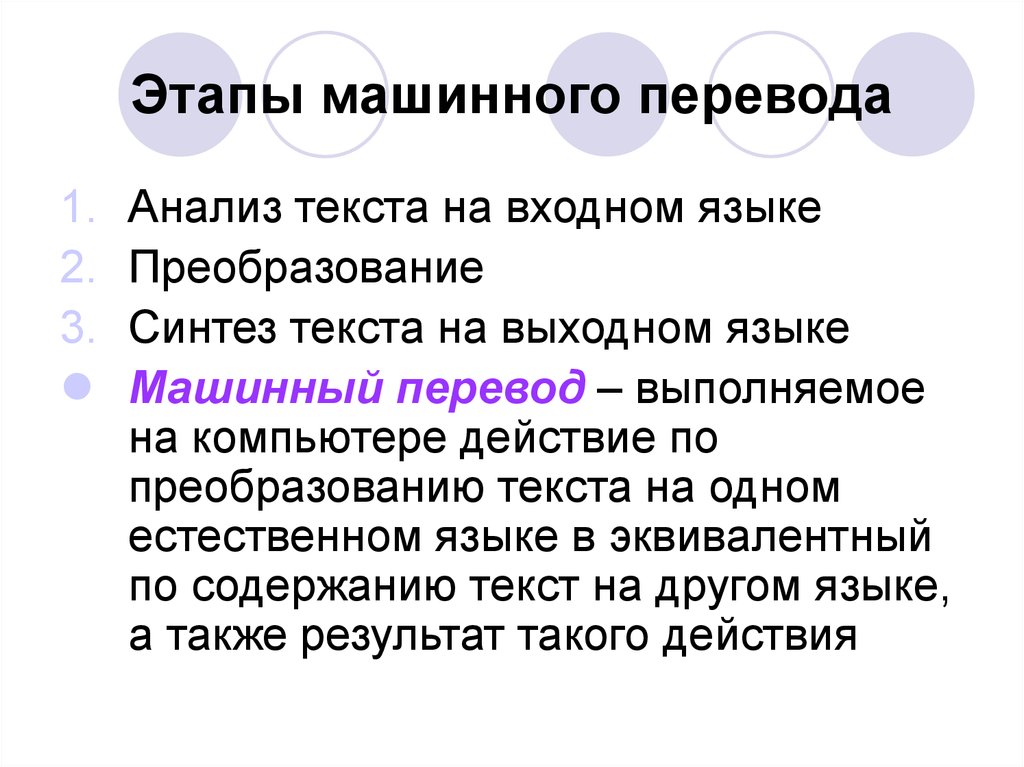 Этапы машинного перевода

1. Анализ текста на входном языке
2. Преобразование
3. Синтез текста на выходном языке

Машинный перевод – выполняемое на компьютере действие по преобразованию текста на одном естественном языке в эквивалентный по содержанию текст на другом языке, а также результат такого действия